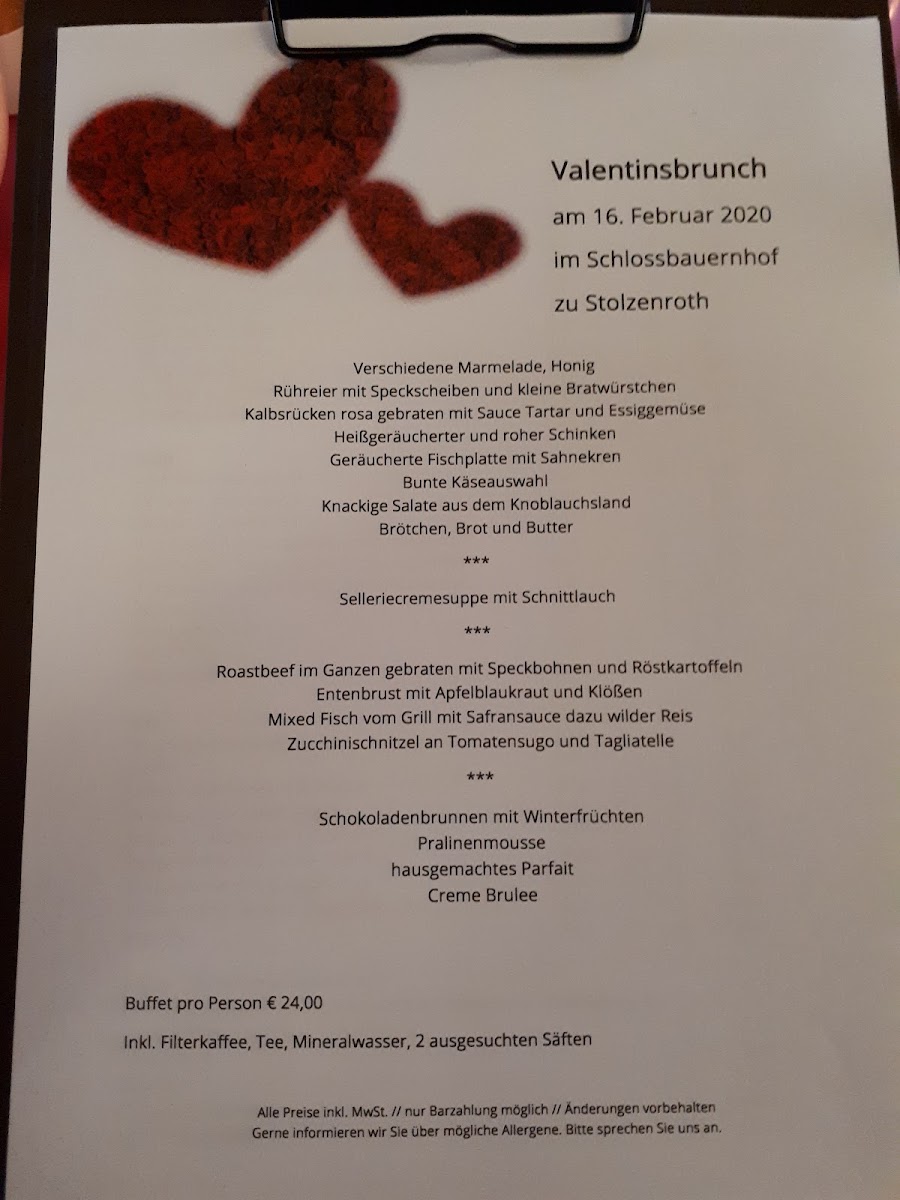 Valentinsbrunch
am 16. Februar 2020
im Schlossbauernhof
zu Stolzenroth

Verschiedene Marmelade, Honig
Rühreier mit Speckscheiben und kleine Bratwürstchen
Kalbsrücken rosa gebraten mit Sauce Tartar und Essiggemüse
Heißgeräucherter und roher Schinken
Geräucherte Fischplatte mit Sahnekren
Bunte Käseauswahl
Knackige Salate aus dem Knoblauchsland
Brötchen, Brot und Butter

***

Selleriecremesuppe mit Schnittlauch

***

Roastbeef im Ganzen gebraten mit Speckbohnen und Röstkartoffeln
Entenbrust mit Apfelblaukraut und Klößen
Mixed Fisch vom Grill mit Safransauce dazu wilder Reis
Zucchinischnitzel an Tomatensugo und Tagliatelle

***

Schokoladenbrunnen mit Winterfrüchten
Pralinenmousse
hausgemachtes Parfait
Creme Brulee

Buffet pro Person € 24,00

Inkl. Filterkaffee, Tee, Mineralwasser, 2 ausgesuchten Säften

Alle Preise inkl. MwSt. // nur Barzahlung möglich // Änderungen vorbehalten
Gerne informieren wir Sie über mögliche Allergene. Bitte sprechen Sie uns an.